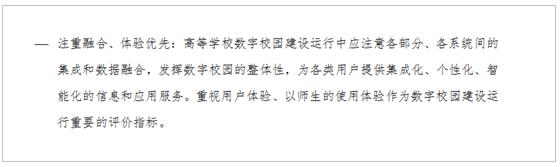 — 注重融合、体验优先：高等学校数字校园建设运行中应注意各部分、各系统间的集成和数据融合，发挥数字校园的整体性，为各类用户提供集成化、个性化、智能化的信息和应用服务。重视用户体验、以师生的使用体验作为数字校园建设运行重要的评价指标。